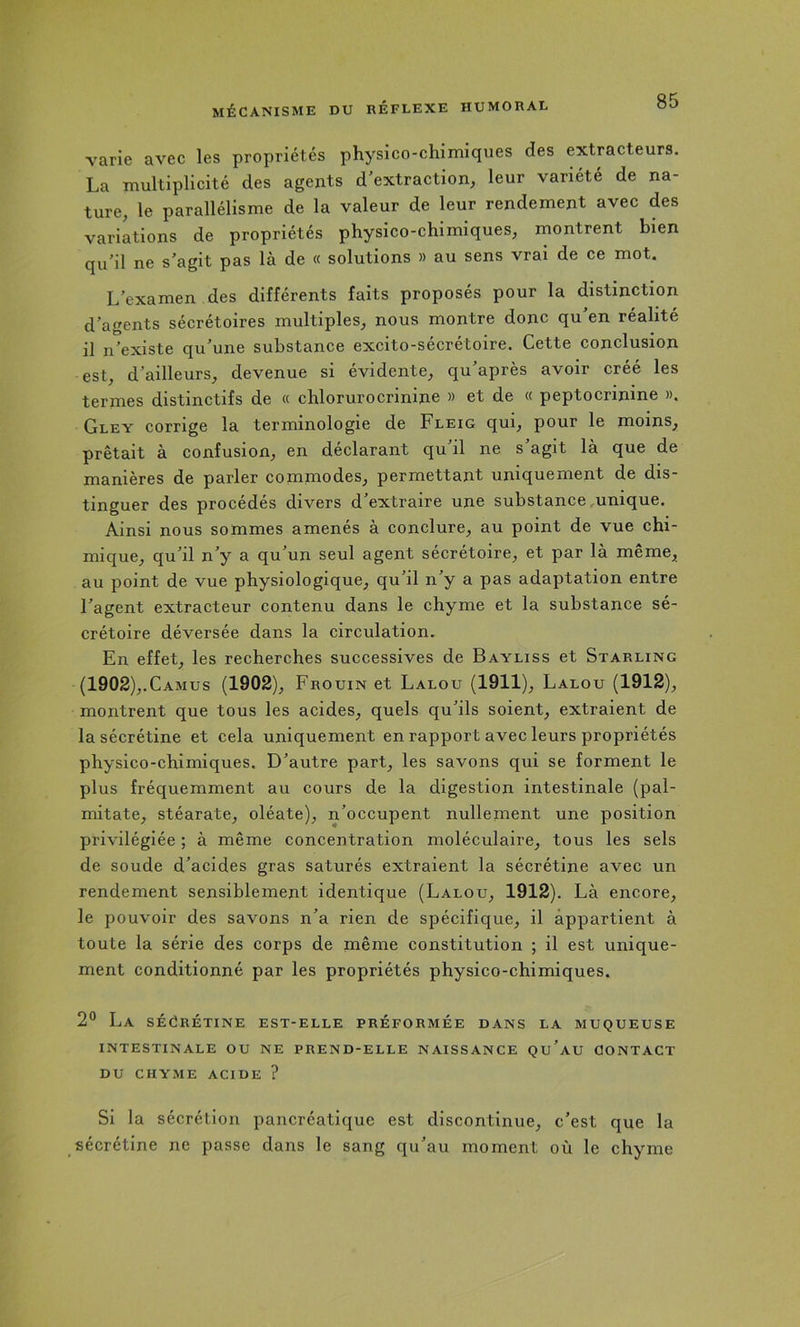 MÉCANISME DU RÉFLEXE HUMORAL 85

varie avec les propriétés physico-chimiques des extracteurs. La multiplicité des agents d'extraction, leur variété de nature, le parallélisme de la valeur de leur rendement avec des variations de propriétés physico-chimiques, montrent bien qu'il ne s'agit pas là de « solutions » au sens vrai de ce mot.

L'examen des différents faits proposés pour la distinction d'agents sécrétoires multiples, nous montre donc qu'en réalité il n'existe qu'une substance excito-sécrétoire. Cette conclusion est, d'ailleurs, devenue si évidente, qu'après avoir créé les termes distinctifs de « chlorurocrinine » et de « peptocrinine ». Gley corrige la terminologie de Fleig qui, pour le moins, prêtait à confusion, en déclarant qu'il ne s'agit là que de manières de parler commodes, permettant uniquement de distinguer des procédés divers d'extraire une substance unique.

Ainsi nous sommes amenés à conclure, au point de vue chimique, qu'il n'y a qu'un seul agent sécrétoire, et par là même, au point de vue physiologique, qu'il n'y a pas adaptation entre l'agent extracteur contenu dans le chyme et la substance sécrétoire déversée dans la circulation.

En effet, les recherches successives de Bayliss et Starling (1902),.Camus (1902), Frouin et Lalou (1911), Lalou (1912), montrent que tous les acides, quels qu'ils soient, extraient de la sécrétine et cela uniquement en rapport avec leurs propriétés physico-chimiques. D'autre part, les savons qui se forment le plus fréquemment au cours de la digestion intestinale (palmitate, stéarate, oléate), n'occupent nullement une position privilégiée ; à même concentration moléculaire, tous les sels de soude d'acides gras saturés extraient la sécrétine avec un rendement sensiblement identique (Lalou, 1912). Là encore, le pouvoir des savons n'a rien de spécifique, il appartient à toute la série des corps de même constitution ; il est uniquement conditionné par les propriétés physico-chimiques.

2° La sécrétine est-elle préformée dans la muqueuse intestinale ou ne prend-elle naissance qu'au contact du chyme acide ?

Si la sécrétion pancréatique est discontinue, c'est que la sécrétine ne passe dans le sang qu'au moment où le chyme